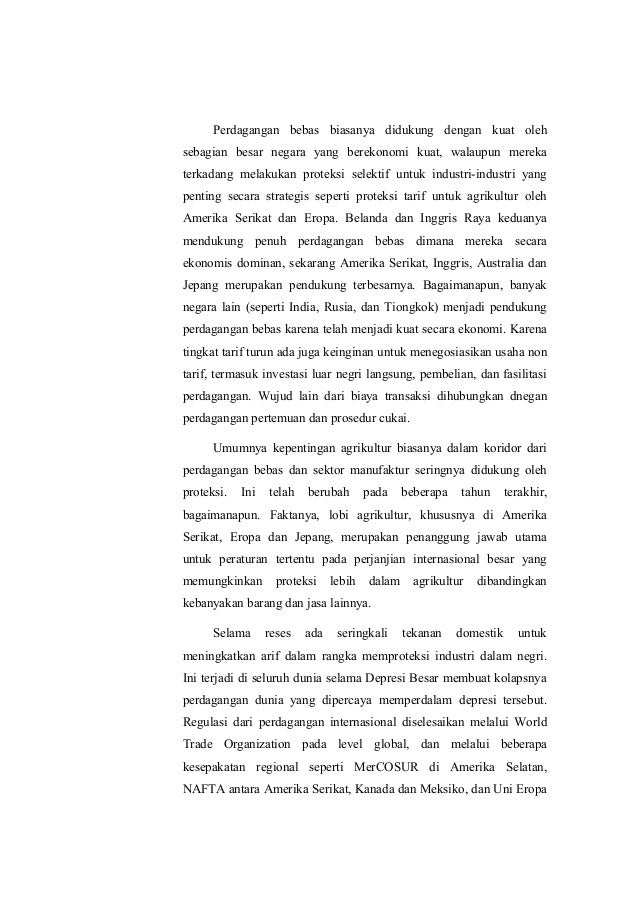 Perdagangan bebas biasanya didukung dengan kuat oleh sebagian besar negara yang berekonomi kuat, walaupun mereka terkadang melakukan proteksi selektif untuk industri-industri yang penting secara strategis seperti proteksi tarif untuk agrikultur oleh Amerika Serikat dan Eropa. Belanda dan Inggris Raya keduanya mendukung penuh perdagangan bebas dimana mereka secara ekonomis dominan, sekarang Amerika Serikat, Inggris, Australia dan Jepang merupakan pendukung terbesarnya. Bagaimanapun, banyak negara lain (seperti India, Rusia, dan Tiongkok) menjadi pendukung perdagangan bebas karena telah menjadi kuat secara ekonomi. Karena tingkat tarif turun ada juga keinginan untuk menegosiasikan usaha non tarif, termasuk investasi luar negri langsung, pembelian, dan fasilitasi perdagangan. Wujud lain dari biaya transaksi dihubungkan dnegan perdagangan pertemuan dan prosedur cukai.

Umumnya kepentingan agrikultur biasanya dalam koridor dari perdagangan bebas dan sektor manufaktur seringnya didukung oleh proteksi. Ini telah berubah pada beberapa tahun terakhir, bagaimanapun. Faktanya, lobi agrikultur, khususnya di Amerika Serikat, Eropa dan Jepang, merupakan penanggung jawab utama untuk peraturan tertentu pada perjanjian internasional besar yang memungkinkan proteksi lebih dalam agrikultur dibandingkan kebanyakan barang dan jasa lainnya.

Selama reses ada seringkali tekanan domestik untuk meningkatkan arif dalam rangka memproteksi industri dalam negri. Ini terjadi di seluruh dunia selama Depresi Besar membuat kolapsnya perdagangan dunia yang dipercaya memperdalam depresi tersebut. Regulasi dari perdagangan internasional diselesaikan melalui World Trade Organization pada level global, dan melalui beberapa kesepakatan regional seperti MerCOSUR di Amerika Selatan, NAFTA antara Amerika Serikat, Kanada dan Meksiko, dan Uni Eropa